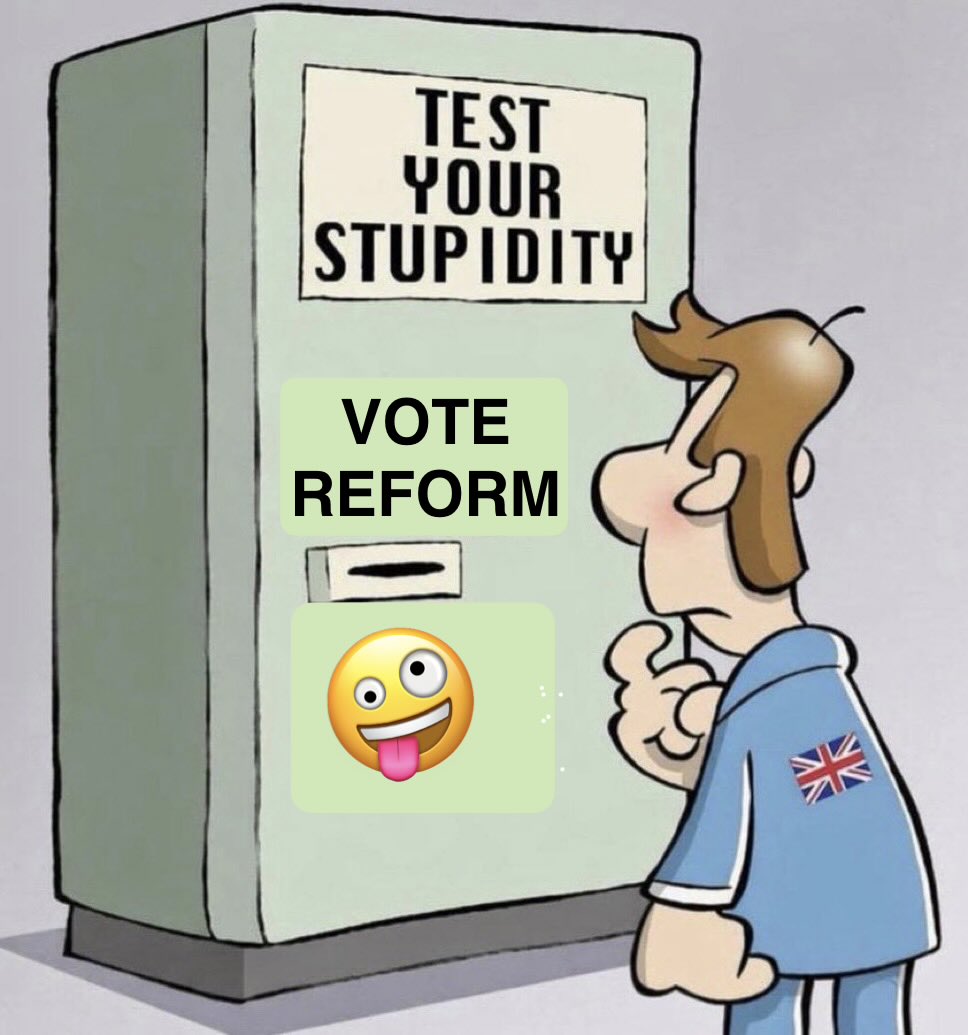 TEST YOUR STUPIDITY

VOTE REFORM